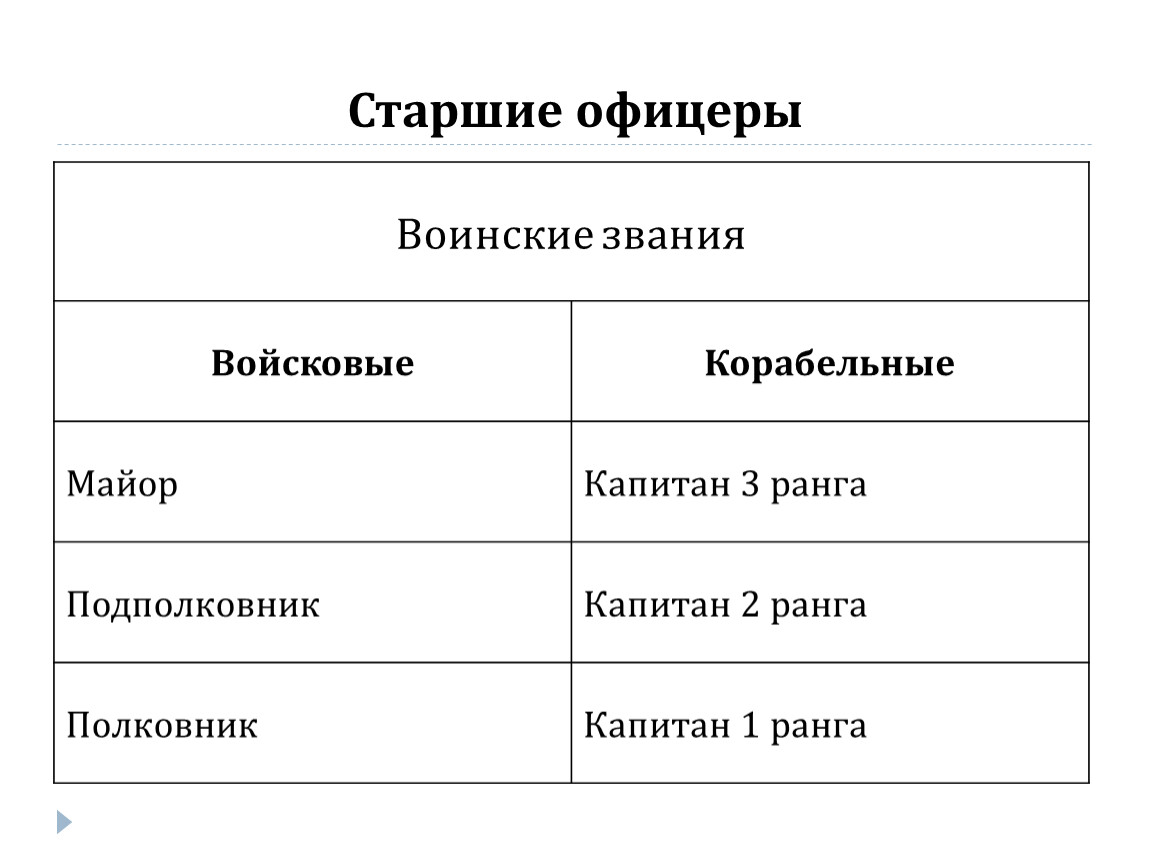 Старшие офицеры

| Воинские звания | |
|---|---|
| **Войсковые** | **Корабельные** |
| Майор | Капитан 3 ранга |
| Подполковник | Капитан 2 ранга |
| Полковник | Капитан 1 ранга |